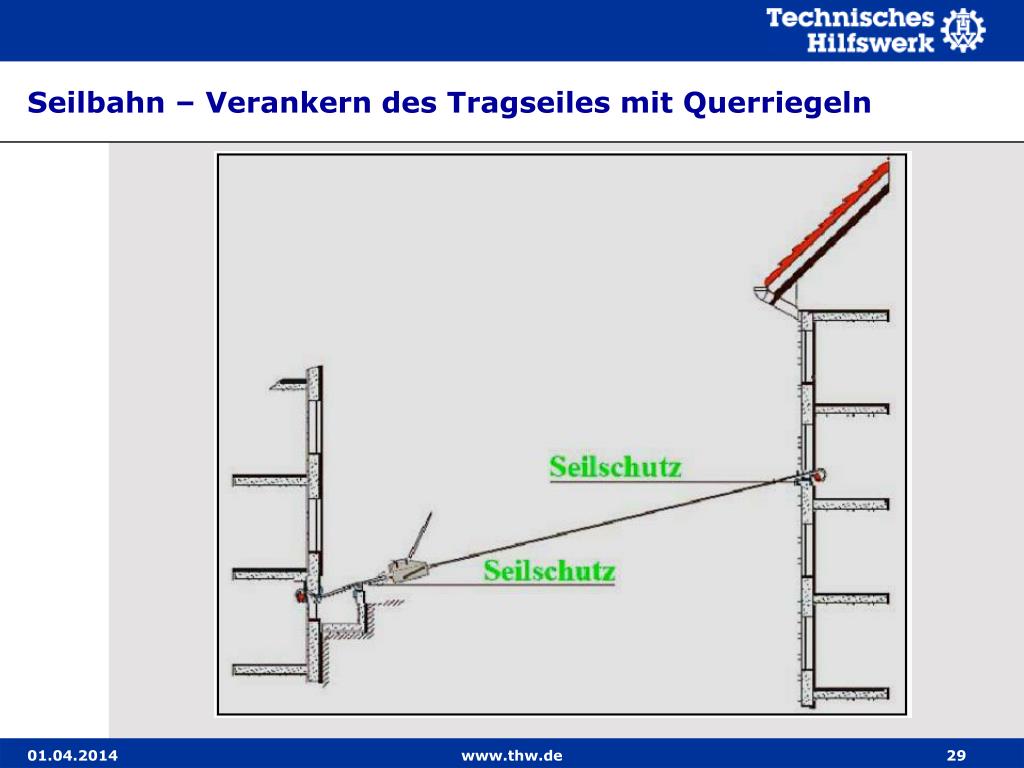 Technisches Hilfswerk

Seilbahn – Verankern des Tragseiles mit Querriegeln

Seilschutz

Seilschutz

01.04.2014

www.thw.de

29